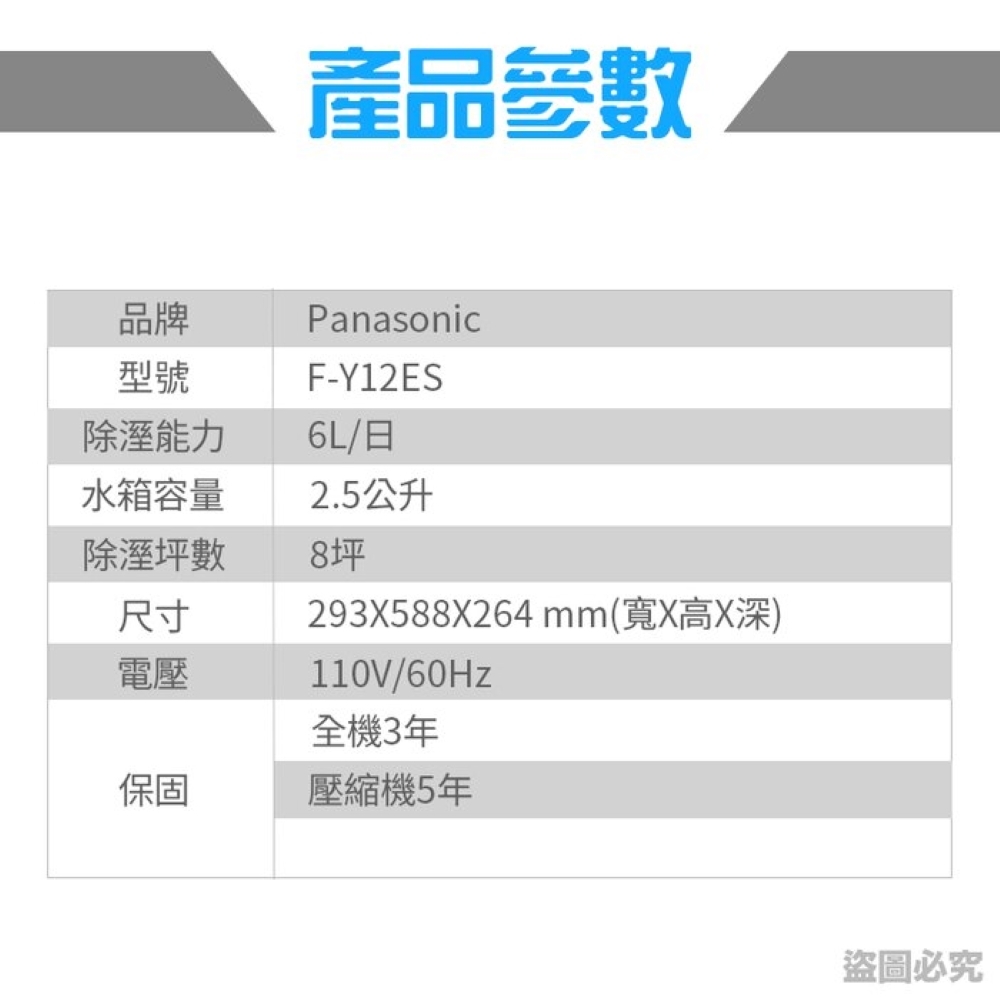 產品參數

| 品牌 | Panasonic |
|---|---|
| 型號 | F-Y12ES |
| 除溼能力 | 6L/日 |
| 水箱容量 | 2.5公升 |
| 除溼坪數 | 8坪 |
| 尺寸 | 293X588X264 mm(寬X高X深) |
| 電壓 | 110V/60Hz |
| 保固 | 全機3年 |
|  | 壓縮機5年 |
|  |  |

盜圖必究